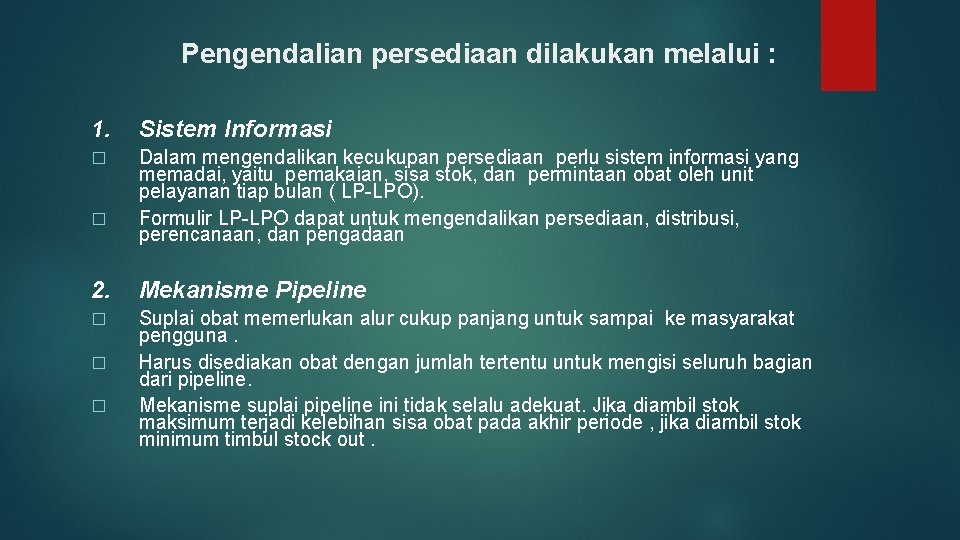 Pengendalian persediaan dilakukan melalui :

1. Sistem Informasi

□ Dalam mengendalikan kecukupan persediaan perlu sistem informasi yang memadai, yaitu pemakaian, sisa stok, dan permintaan obat oleh unit pelayanan tiap bulan ( LP-LPO).

□ Formulir LP-LPO dapat untuk mengendalikan persediaan, distribusi, perencanaan, dan pengadaan

2. Mekanisme Pipeline

□ Suplai obat memerlukan alur cukup panjang untuk sampai ke masyarakat pengguna .

□ Harus disediakan obat dengan jumlah tertentu untuk mengisi seluruh bagian dari pipeline.

□ Mekanisme suplai pipeline ini tidak selalu adekuat. Jika diambil stok maksimum terjadi kelebihan sisa obat pada akhir periode , jika diambil stok minimum timbul stock out .